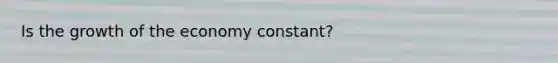 Is the growth of the economy constant?